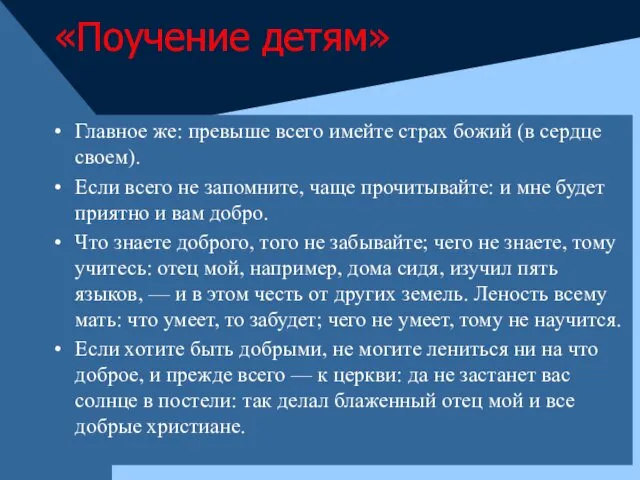 «Поучение детям»

• Главное же: превыше всего имейте страх божий (в сердце своем).

• Если всего не запомните, чаще прочитывайте: и мне будет приятно и вам добро.

• Что знаете доброго, того не забывайте; чего не знаете, тому учитесь: отец мой, например, дома сидя, изучил пять языков, — и в этом честь от других земель. Леность всему мать: что умеет, то забудет; чего не умеет, тому не научится.

• Если хотите быть добрыми, не могите лениться ни на что доброе, и прежде всего — к церкви: да не застанет вас солнце в постели: так делал блаженный отец мой и все добрые христиане.